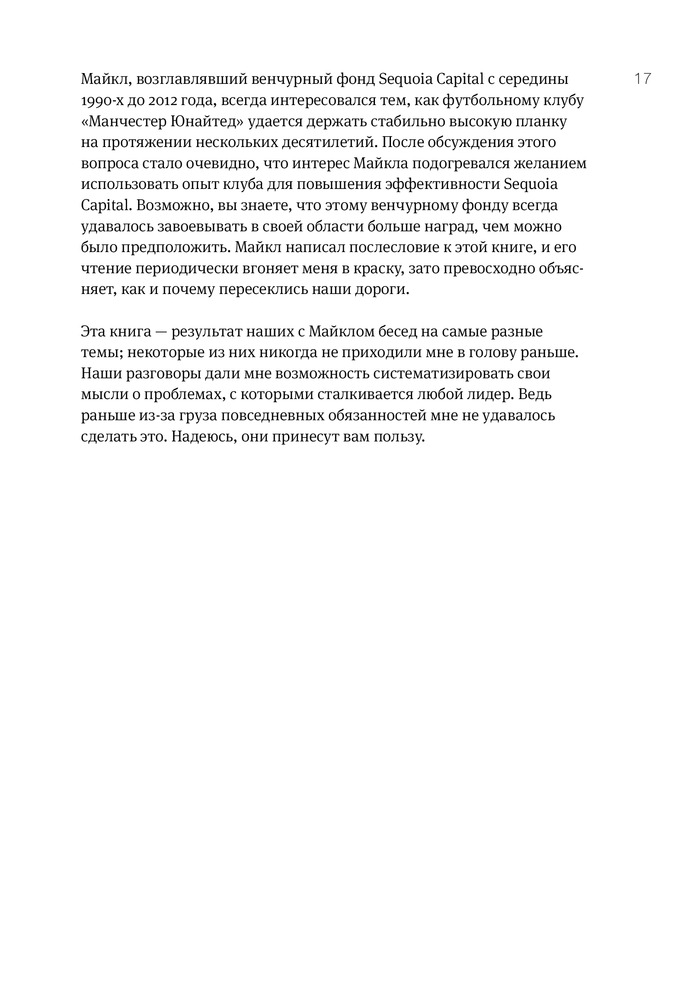 17

Майкл, возглавлявший венчурный фонд Sequoia Capital с середины 1990-х до 2012 года, всегда интересовался тем, как футбольному клубу «Манчестер Юнайтед» удается держать стабильно высокую планку на протяжении нескольких десятилетий. После обсуждения этого вопроса стало очевидно, что интерес Майкла подогревался желанием использовать опыт клуба для повышения эффективности Sequoia Capital. Возможно, вы знаете, что этому венчурному фонду всегда удавалось завоевывать в своей области больше наград, чем можно было предположить. Майкл написал послесловие к этой книге, и его чтение периодически вгоняет меня в краску, зато превосходно объясняет, как и почему пересеклись наши дороги.

Эта книга — результат наших с Майклом бесед на самые разные темы; некоторые из них никогда не приходили мне в голову раньше. Наши разговоры дали мне возможность систематизировать свои мысли о проблемах, с которыми сталкивается любой лидер. Ведь раньше из-за груза повседневных обязанностей мне не удавалось сделать это. Надеюсь, они принесут вам пользу.